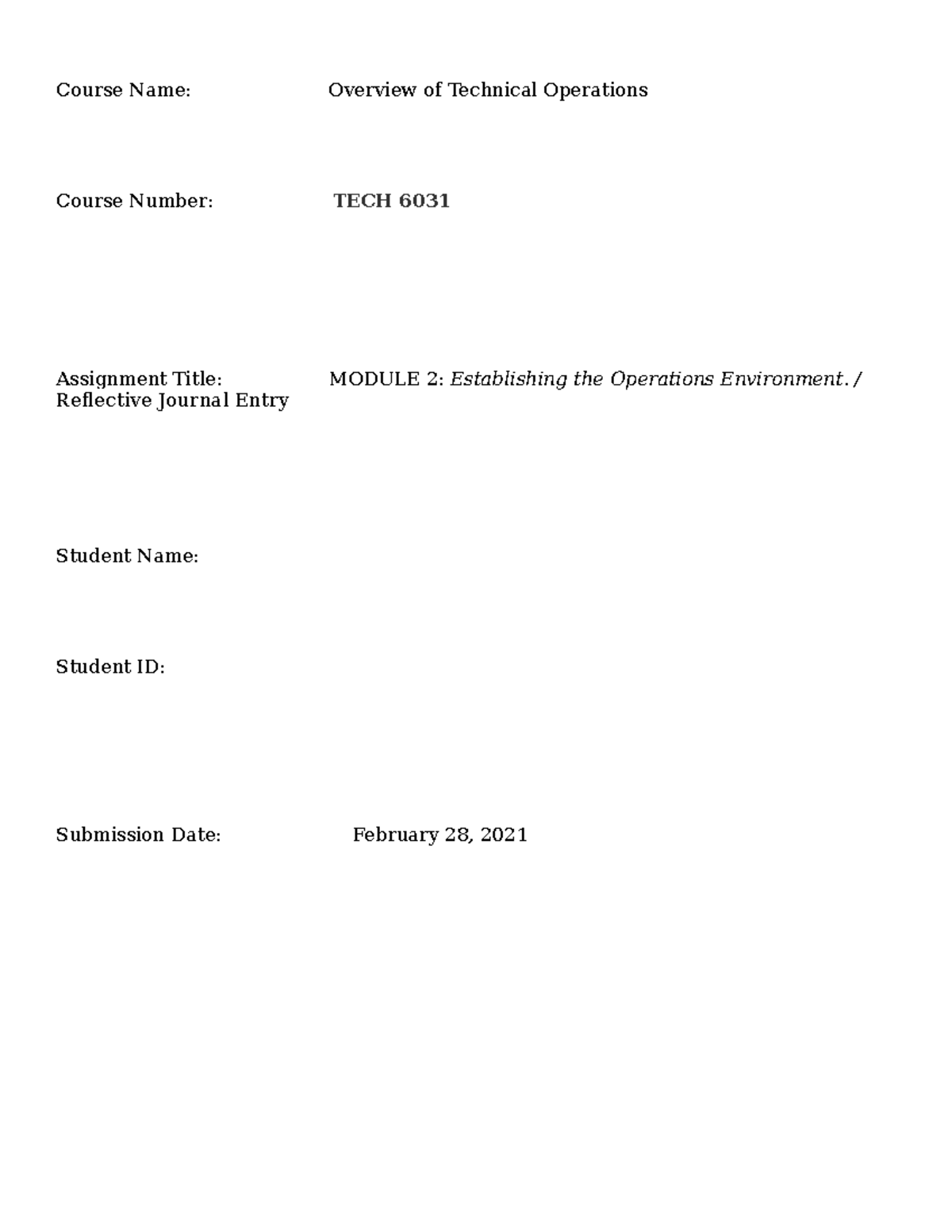 Course Name: Overview of Technical Operations

Course Number: TECH 6031

Assignment Title: MODULE 2: Establishing the Operations Environment. / Reflective Journal Entry

Student Name:

Student ID:

Submission Date: February 28, 2021